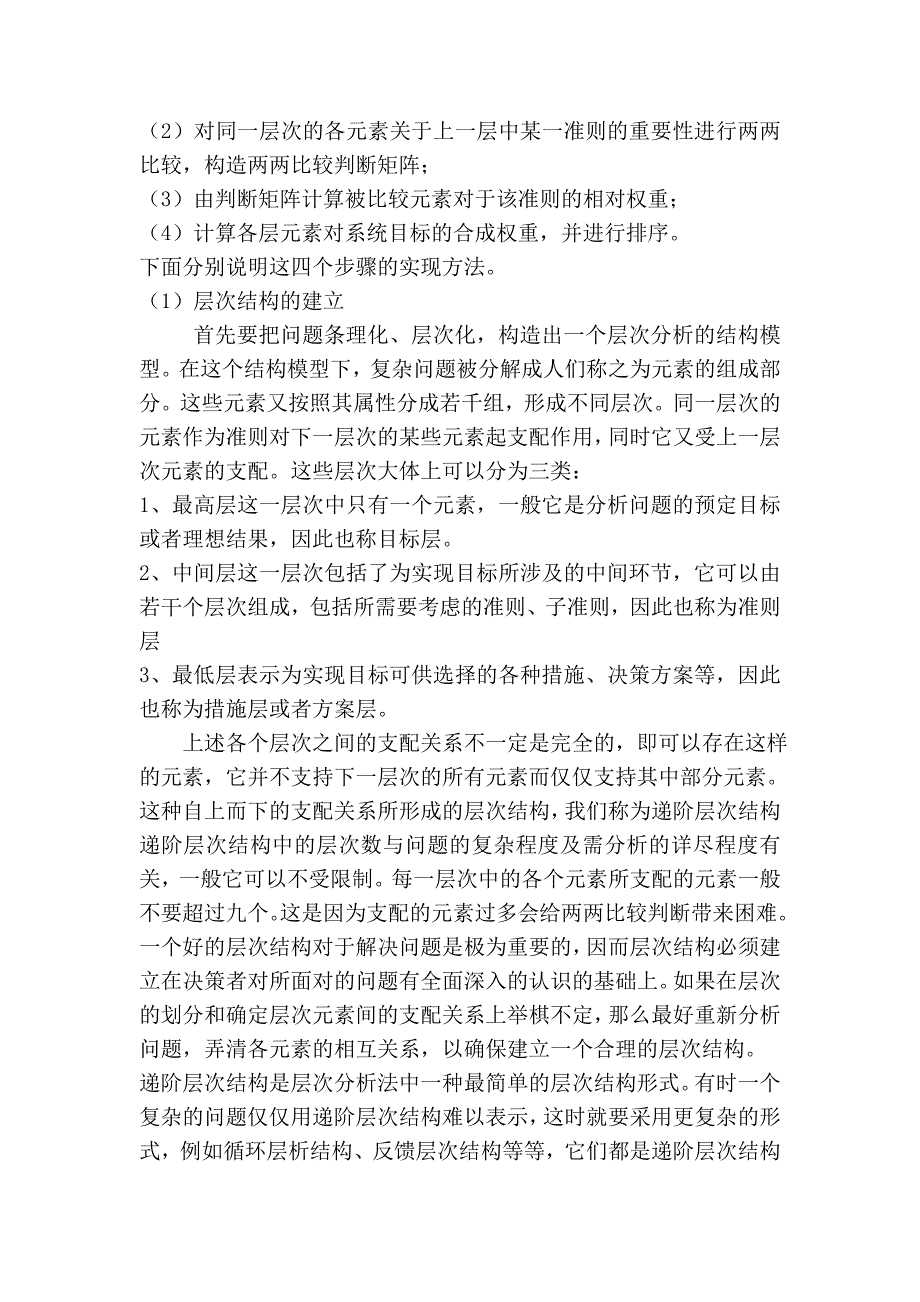 （2）对同一层次的各元素关于上一层中某一准则的重要性进行两两比较，构造两两比较判断矩阵；
（3）由判断矩阵计算被比较元素对于该准则的相对权重；
（4）计算各层元素对系统目标的合成权重，并进行排序。
下面分别说明这四个步骤的实现方法。
（1）层次结构的建立

首先要把问题条理化、层次化，构造出一个层次分析的结构模型。在这个结构模型下，复杂问题被分解成人们称之为元素的组成部分。这些元素又按照其属性分成若干组，形成不同层次。同一层次的元素作为准则对下一层次的某些元素起支配作用，同时它又受上一层次元素的支配。这些层次大体上可以分为三类：
1、最高层这一层次中只有一个元素，一般它是分析问题的预定目标或者理想结果，因此也称目标层。
2、中间层这一层次包括了为实现目标所涉及的中间环节，它可以由若干个层次组成，包括所需要考虑的准则、子准则，因此也称为准则层
3、最低层表示为实现目标可供选择的各种措施、决策方案等，因此也称为措施层或者方案层。

上述各个层次之间的支配关系不一定是完全的，即可以存在这样的元素，它并不支持下一层次的所有元素而仅仅支持其中部分元素。这种自上而下的支配关系所形成的层次结构，我们称为递阶层次结构递阶层次结构中的层次数与问题的复杂程度及需分析的详尽程度有关，一般它可以不受限制。每一层次中的各个元素所支配的元素一般不要超过九个。这是因为支配的元素过多会给两两比较判断带来困难。一个好的层次结构对于解决问题是极为重要的，因而层次结构必须建立在决策者对所面对的问题有全面深入的认识的基础上。如果在层次的划分和确定层次元素间的支配关系上举棋不定，那么最好重新分析问题，弄清各元素的相互关系，以确保建立一个合理的层次结构。
递阶层次结构是层次分析法中一种最简单的层次结构形式。有时一个复杂的问题仅仅用递阶层次结构难以表示，这时就要采用更复杂的形式，例如循环层析结构、反馈层次结构等等，它们都是递阶层次结构